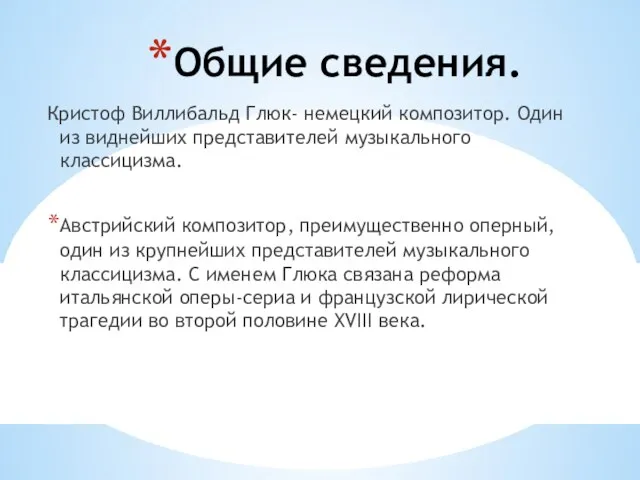 *Общие сведения.

Кристоф Виллибальд Глюк- немецкий композитор. Один из виднейших представителей музыкального классицизма.

*Австрийский композитор, преимущественно оперный, один из крупнейших представителей музыкального классицизма. С именем Глюка связана реформа итальянской оперы-сериа и французской лирической трагедии во второй половине XVIII века.